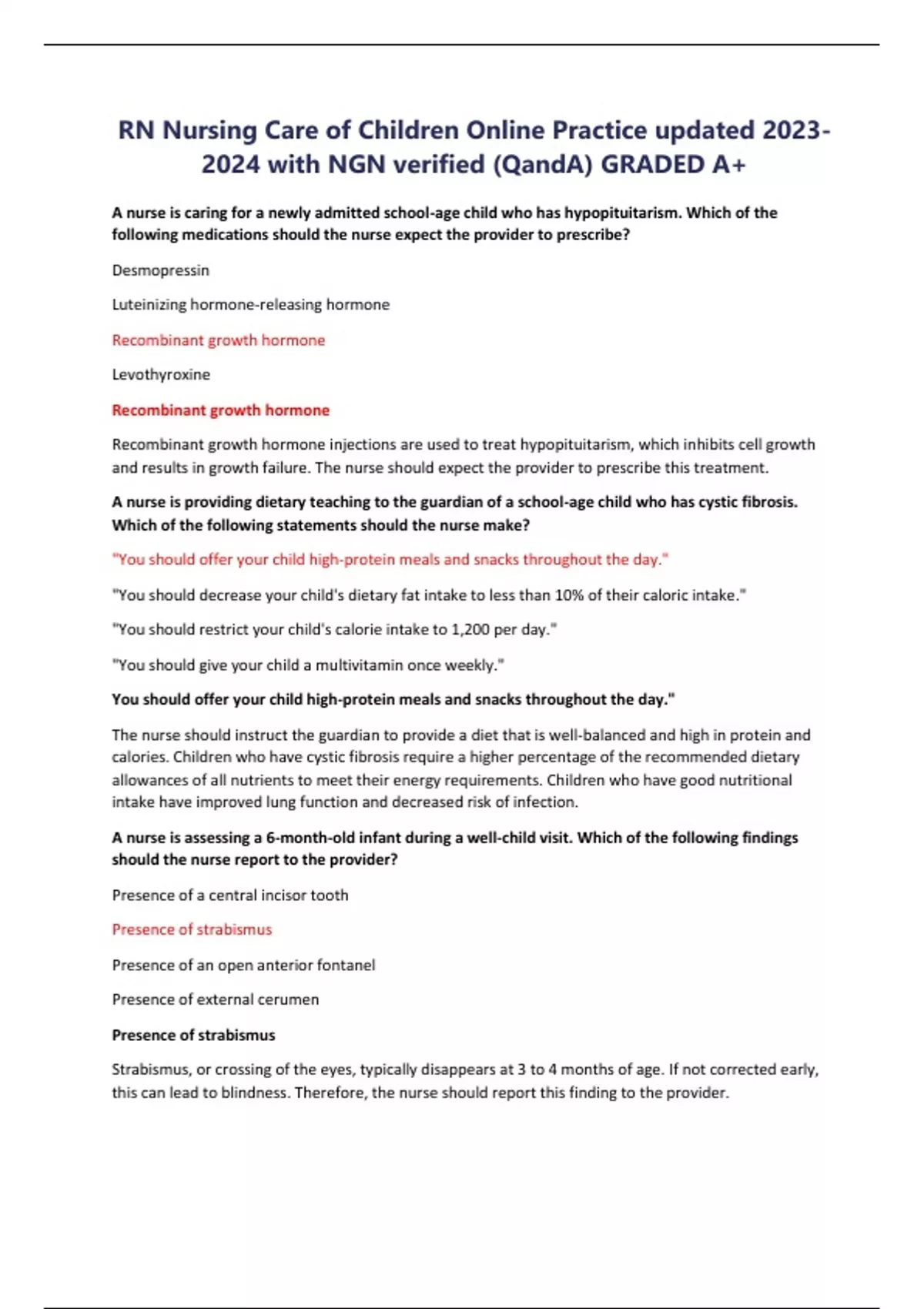 RN Nursing Care of Children Online Practice updated 2023-2024 with NGN verified (QandA) GRADED A+

A nurse is caring for a newly admitted school-age child who has hypopituitarism. Which of the following medications should the nurse expect the provider to prescribe?

Desmopressin

Luteinizing hormone-releasing hormone

Recombinant growth hormone

Levothyroxine

Recombinant growth hormone

Recombinant growth hormone injections are used to treat hypopituitarism, which inhibits cell growth and results in growth failure. The nurse should expect the provider to prescribe this treatment.

A nurse is providing dietary teaching to the guardian of a school-age child who has cystic fibrosis. Which of the following statements should the nurse make?

"You should offer your child high-protein meals and snacks throughout the day."

"You should decrease your child's dietary fat intake to less than 10% of their caloric intake."

"You should restrict your child's calorie intake to 1,200 per day."

"You should give your child a multivitamin once weekly."

You should offer your child high-protein meals and snacks throughout the day."

The nurse should instruct the guardian to provide a diet that is well-balanced and high in protein and calories. Children who have cystic fibrosis require a higher percentage of the recommended dietary allowances of all nutrients to meet their energy requirements. Children who have good nutritional intake have improved lung function and decreased risk of infection.

A nurse is assessing a 6-month-old infant during a well-child visit. Which of the following findings should the nurse report to the provider?

Presence of a central incisor tooth

Presence of strabismus

Presence of an open anterior fontanel

Presence of external cerumen

Presence of strabismus

Strabismus, or crossing of the eyes, typically disappears at 3 to 4 months of age. If not corrected early, this can lead to blindness. Therefore, the nurse should report this finding to the provider.